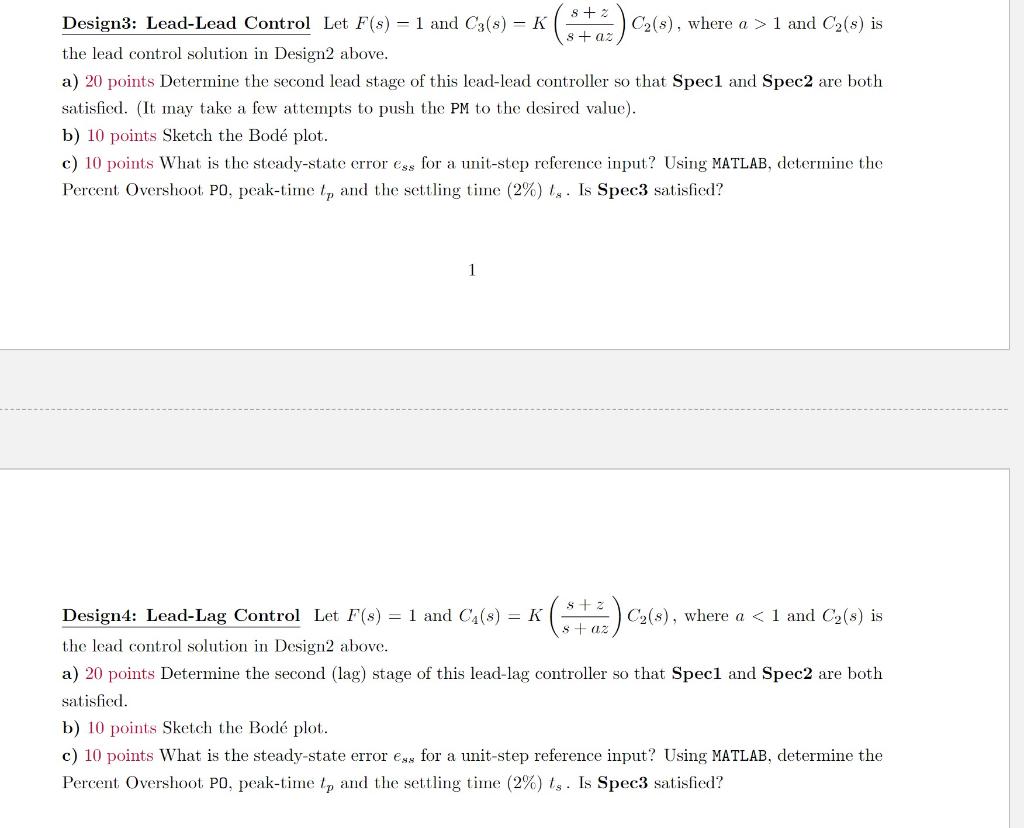 Design3: Lead-Lead Control Let $F(s) = 1$ and $C_3(s) = K\left(\frac{s+z}{s+az}\right)C_2(s)$, where $a > 1$ and $C_2(s)$ is the lead control solution in Design2 above.

a) 20 points Determine the second lead stage of this lead-lead controller so that Spec1 and Spec2 are both satisfied. (It may take a few attempts to push the PM to the desired value).

b) 10 points Sketch the Bodé plot.

c) 10 points What is the steady-state error $e_{ss}$ for a unit-step reference input? Using MATLAB, determine the Percent Overshoot PO, peak-time $t_p$ and the settling time (2%) $t_s$. Is Spec3 satisfied?

1

Design4: Lead-Lag Control Let $F(s) = 1$ and $C_4(s) = K\left(\frac{s+z}{s+az}\right)C_2(s)$, where $a < 1$ and $C_2(s)$ is the lead control solution in Design2 above.

a) 20 points Determine the second (lag) stage of this lead-lag controller so that Spec1 and Spec2 are both satisfied.

b) 10 points Sketch the Bodé plot.

c) 10 points What is the steady-state error $e_{ss}$ for a unit-step reference input? Using MATLAB, determine the Percent Overshoot PO, peak-time $t_p$ and the settling time (2%) $t_s$. Is Spec3 satisfied?